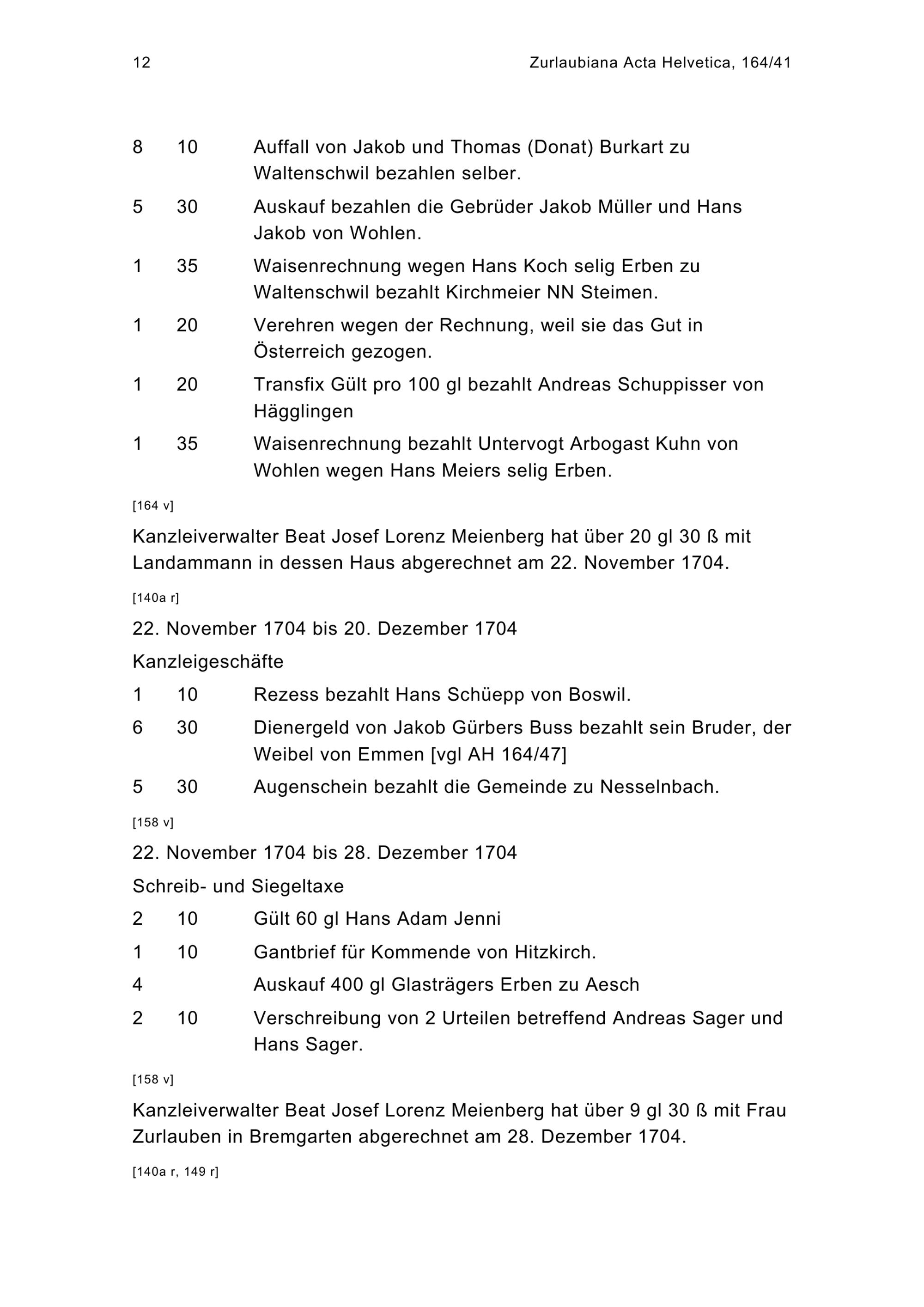 12 Zurlaubiana Acta Helvetica, 164/41

8 10 Auffall von Jakob und Thomas (Donat) Burkart zu Waltenschwil bezahlen selber.

5 30 Auskauf bezahlen die Gebrüder Jakob Müller und Hans Jakob von Wohlen.

1 35 Waisenrechnung wegen Hans Koch selig Erben zu Waltenschwil bezahlt Kirchmeier NN Steimen.

1 20 Verehren wegen der Rechnung, weil sie das Gut in Österreich gezogen.

1 20 Transfix Gült pro 100 gl bezahlt Andreas Schuppisser von Hägglingen

1 35 Waisenrechnung bezahlt Untervogt Arbogast Kuhn von Wohlen wegen Hans Meiers selig Erben.

[164 v]

Kanzleiverwalter Beat Josef Lorenz Meienberg hat über 20 gl 30 ß mit Landammann in dessen Haus abgerechnet am 22. November 1704.

[140a r]

22. November 1704 bis 20. Dezember 1704

Kanzleigeschäfte

1 10 Rezess bezahlt Hans Schüepp von Boswil.

6 30 Dienergeld von Jakob Gürbers Buss bezahlt sein Bruder, der Weibel von Emmen [vgl AH 164/47]

5 30 Augenschein bezahlt die Gemeinde zu Nesselnbach.

[158 v]

22. November 1704 bis 28. Dezember 1704

Schreib- und Siegeltaxe

2 10 Gült 60 gl Hans Adam Jenni

1 10 Gantbrief für Kommende von Hitzkirch.

4 Auskauf 400 gl Glasträgers Erben zu Aesch

2 10 Verschreibung von 2 Urteilen betreffend Andreas Sager und Hans Sager.

[158 v]

Kanzleiverwalter Beat Josef Lorenz Meienberg hat über 9 gl 30 ß mit Frau Zurlauben in Bremgarten abgerechnet am 28. Dezember 1704.

[140a r, 149 r]